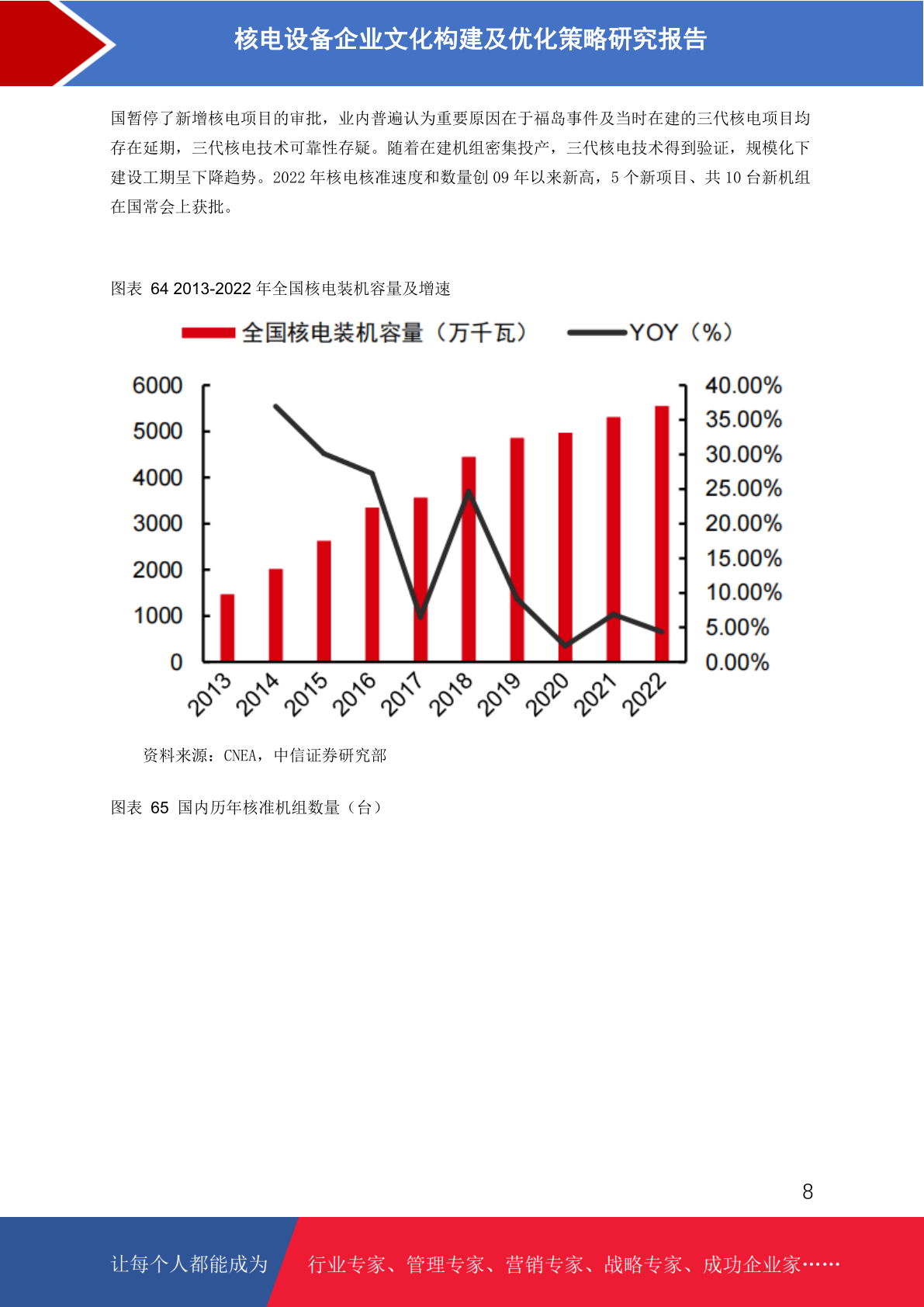 核电设备企业文化构建及优化策略研究报告

国暂停了新增核电项目的审批，业内普遍认为重要原因在于福岛事件及当时在建的三代核电项目均存在延期，三代核电技术可靠性存疑。随着在建机组密集投产，三代核电技术得到验证，规模化下建设工期呈下降趋势。2022 年核电核准速度和数量创 09 年以来新高，5 个新项目、共 10 台新机组在国常会上获批。

图表 64 2013-2022 年全国核电装机容量及增速

全国核电装机容量（万千瓦） YOY（%）

6000
5000
4000
3000
2000
1000
0

40.00%
35.00%
30.00%
25.00%
20.00%
15.00%
10.00%
5.00%
0.00%

2013 2014 2015 2016 2017 2018 2019 2020 2021 2022

资料来源：CNEA，中信证券研究部

图表 65 国内历年核准机组数量（台）

8

让每个人都能成为 行业专家、管理专家、营销专家、战略专家、成功企业家……